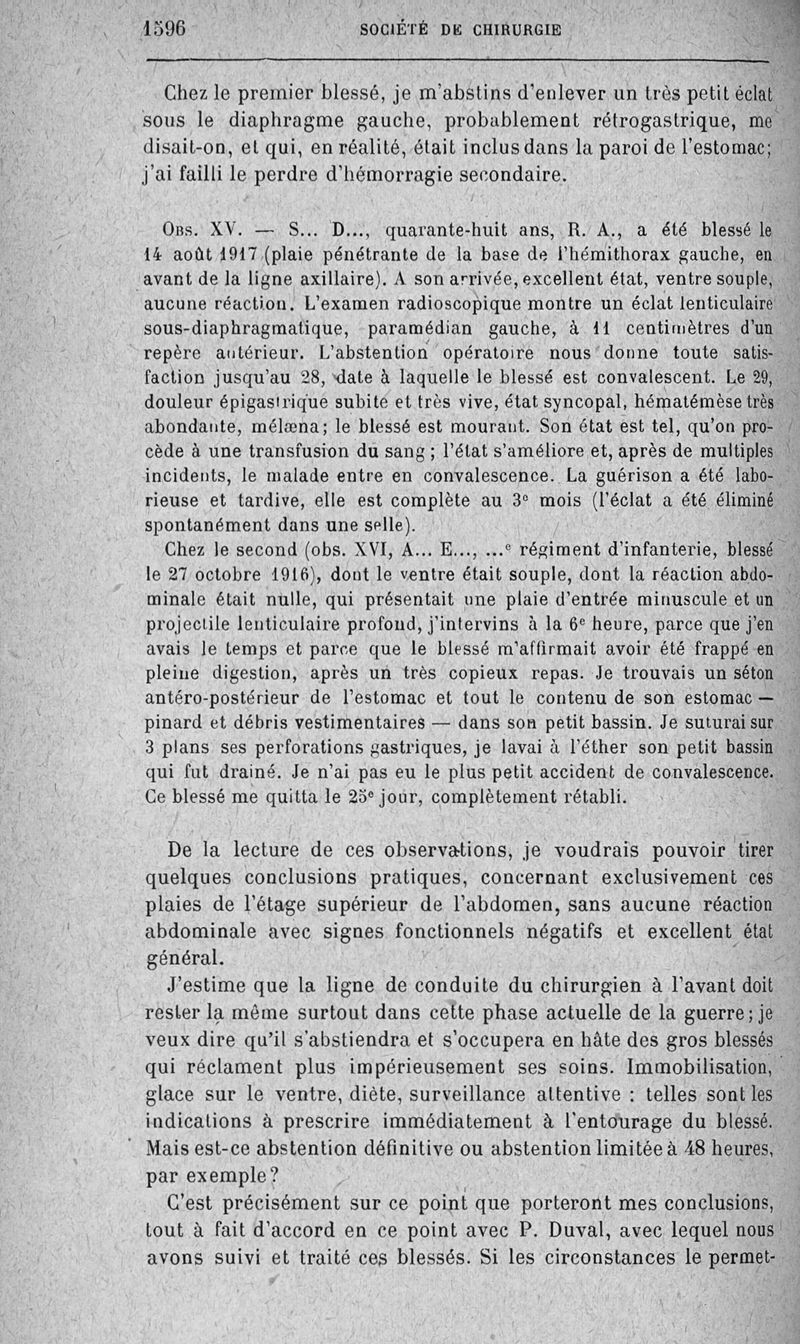 1596 SOCIÉTÉ DE CHIRURGIE

Chez le premier blessé, je m'abstins d'enlever un très petit éclat sous le diaphragme gauche, probablement rétrogastrique, me disait-on, et qui, en réalité, était inclus dans la paroi de l'estomac; j'ai failli le perdre d'hémorragie secondaire.

Obs. XV. — S... D..., quarante-huit ans, R. A., a été blessé le 14 août 1917 (plaie pénétrante de la base de l'hémithorax gauche, en avant de la ligne axillaire). A son arrivée, excellent état, ventre souple, aucune réaction. L'examen radioscopique montre un éclat lenticulaire sous-diaphragmatique, paramédian gauche, à 11 centimètres d'un repère antérieur. L'abstention opératoire nous donne toute satisfaction jusqu'au 28, date à laquelle le blessé est convalescent. Le 29, douleur épigastrique subite et très vive, état syncopal, hématémèse très abondante, mélæna; le blessé est mourant. Son état est tel, qu'on procède à une transfusion du sang; l'état s'améliore et, après de multiples incidents, le malade entre en convalescence. La guérison a été laborieuse et tardive, elle est complète au 3e mois (l'éclat a été éliminé spontanément dans une selle).

Chez le second (obs. XVI, A... E..., ...e régiment d'infanterie, blessé le 27 octobre 1916), dont le ventre était souple, dont la réaction abdominale était nulle, qui présentait une plaie d'entrée minuscule et un projectile lenticulaire profond, j'intervins à la 6e heure, parce que j'en avais le temps et parce que le blessé m'affirmait avoir été frappé en pleine digestion, après un très copieux repas. Je trouvais un séton antéro-postérieur de l'estomac et tout le contenu de son estomac — pinard et débris vestimentaires — dans son petit bassin. Je suturai sur 3 plans ses perforations gastriques, je lavai à l'éther son petit bassin qui fut drainé. Je n'ai pas eu le plus petit accident de convalescence. Ce blessé me quitta le 25e jour, complètement rétabli.

De la lecture de ces observations, je voudrais pouvoir tirer quelques conclusions pratiques, concernant exclusivement ces plaies de l'étage supérieur de l'abdomen, sans aucune réaction abdominale avec signes fonctionnels négatifs et excellent état général.

J'estime que la ligne de conduite du chirurgien à l'avant doit rester la même surtout dans cette phase actuelle de la guerre; je veux dire qu'il s'abstiendra et s'occupera en hâte des gros blessés qui réclament plus impérieusement ses soins. Immobilisation, glace sur le ventre, diète, surveillance attentive : telles sont les indications à prescrire immédiatement à l'entourage du blessé. Mais est-ce abstention définitive ou abstention limitée à 48 heures, par exemple?

C'est précisément sur ce point que porteront mes conclusions, tout à fait d'accord en ce point avec P. Duval, avec lequel nous avons suivi et traité ces blessés. Si les circonstances le permet-